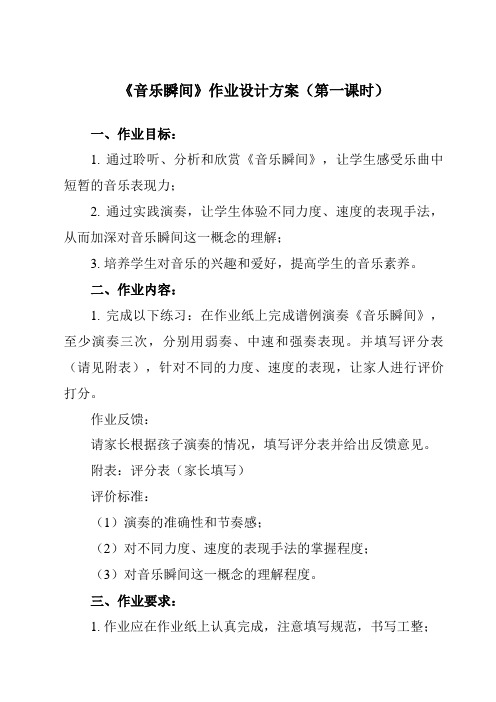 《音乐瞬间》作业设计方案（第一课时）

一、作业目标：

1. 通过聆听、分析和欣赏《音乐瞬间》，让学生感受乐曲中短暂的音乐表现力；

2. 通过实践演奏，让学生体验不同力度、速度的表现手法，从而加深对音乐瞬间这一概念的理解；

3. 培养学生对音乐的兴趣和爱好，提高学生的音乐素养。

二、作业内容：

1. 完成以下练习：在作业纸上完成谱例演奏《音乐瞬间》，至少演奏三次，分别用弱奏、中速和强奏表现。并填写评分表（请见附表），针对不同的力度、速度的表现，让家人进行评价打分。

作业反馈：

请家长根据孩子演奏的情况，填写评分表并给出反馈意见。

附表：评分表（家长填写）

评价标准：

（1）演奏的准确性和节奏感；

（2）对不同力度、速度的表现手法的掌握程度；

（3）对音乐瞬间这一概念的理解程度。

三、作业要求：

1. 作业应在作业纸上认真完成，注意填写规范，书写工整；